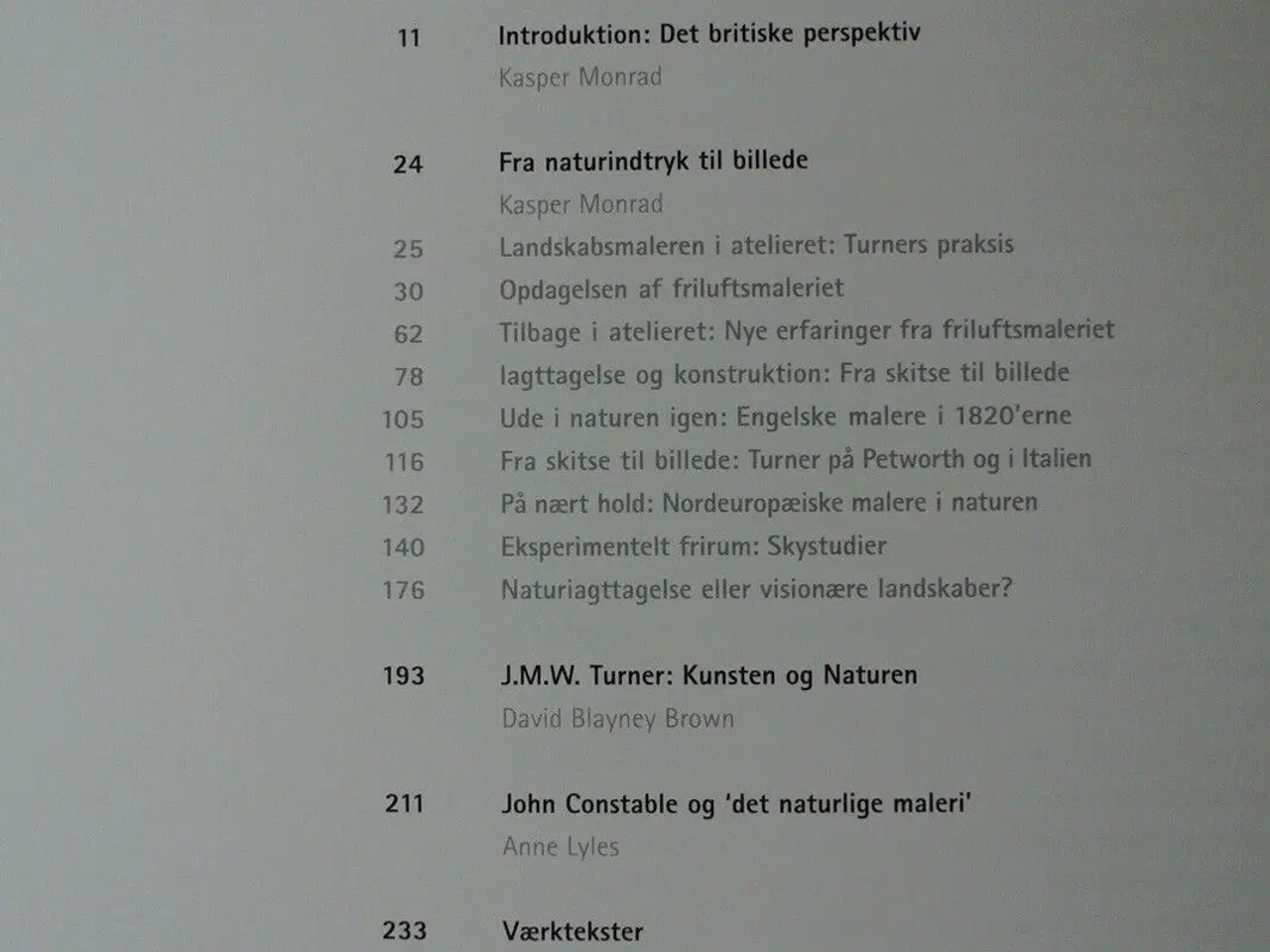 11 Introduktion: Det britiske perspektiv
Kasper Monrad

24 Fra naturindtryk til billede
Kasper Monrad
25 Landskabsmaleren i atelieret: Turners praksis
30 Opdagelsen af friluftsmaleriet
62 Tilbage i atelieret: Nye erfaringer fra friluftsmaleriet
78 Iagttagelse og konstruktion: Fra skitse til billede
105 Ude i naturen igen: Engelske malere i 1820'erne
116 Fra skitse til billede: Turner på Petworth og i Italien
132 På nært hold: Nordeuropæiske malere i naturen
140 Eksperimentelt frirum: Skystudier
176 Naturiagttagelse eller visionære landskaber?

193 J.M.W. Turner: Kunsten og Naturen
David Blayney Brown

211 John Constable og 'det naturlige maleri'
Anne Lyles

233 Værktekster